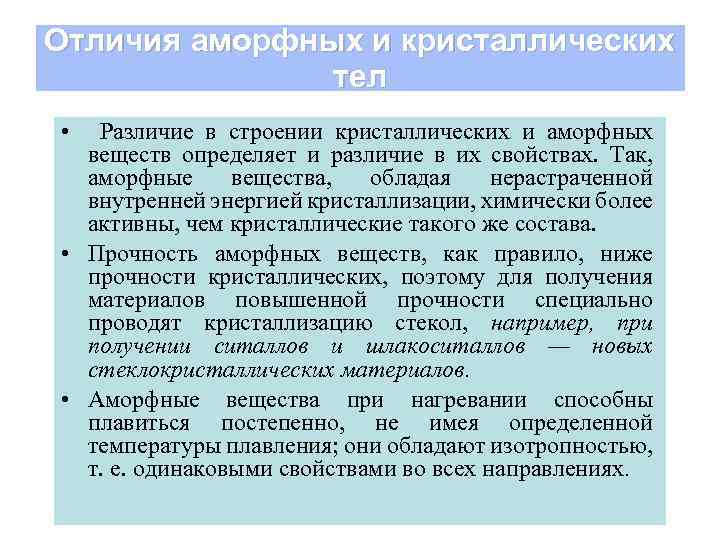 Отличия аморфных и кристаллических тел

• Различие в строении кристаллических и аморфных веществ определяет и различие в их свойствах. Так, аморфные вещества, обладая нерастраченной внутренней энергией кристаллизации, химически более активны, чем кристаллические такого же состава.

• Прочность аморфных веществ, как правило, ниже прочности кристаллических, поэтому для получения материалов повышенной прочности специально проводят кристаллизацию стекол, например, при получении ситаллов и шлакоситаллов — новых стеклокристаллических материалов.

• Аморфные вещества при нагревании способны плавиться постепенно, не имея определенной температуры плавления; они обладают изотропностью, т. е. одинаковыми свойствами во всех направлениях.